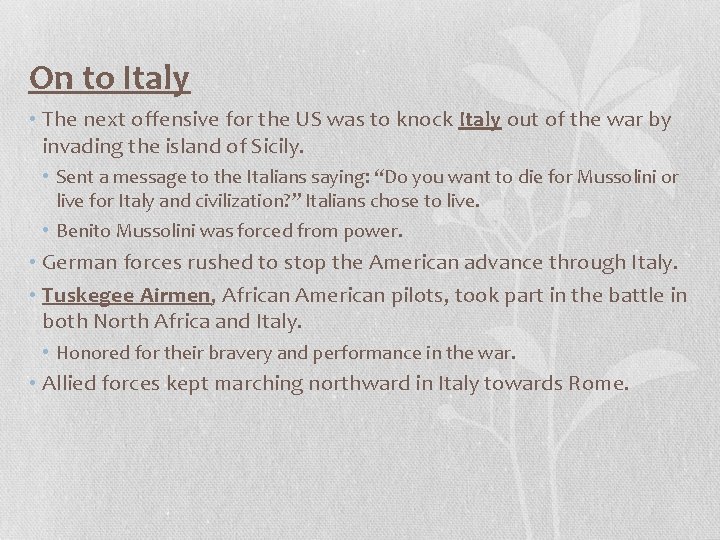 On to Italy

• The next offensive for the US was to knock Italy out of the war by invading the island of Sicily.
• Sent a message to the Italians saying: “Do you want to die for Mussolini or live for Italy and civilization?” Italians chose to live.
• Benito Mussolini was forced from power.
• German forces rushed to stop the American advance through Italy.
• Tuskegee Airmen, African American pilots, took part in the battle in both North Africa and Italy.
• Honored for their bravery and performance in the war.
• Allied forces kept marching northward in Italy towards Rome.